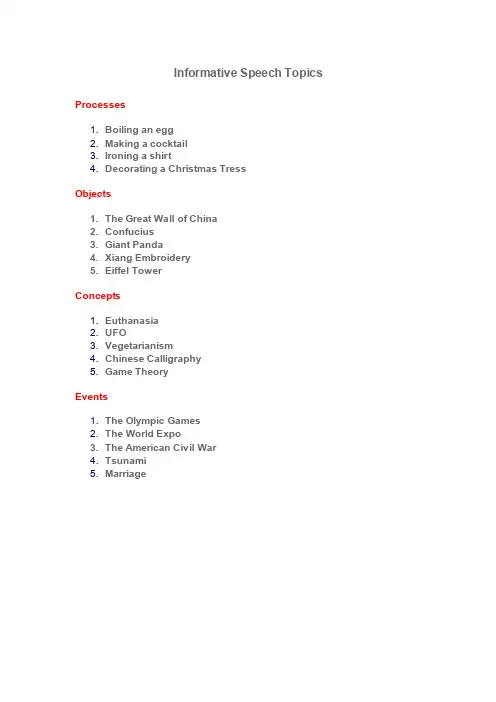 Informative Speech Topics

Processes

1. Boiling an egg
2. Making a cocktail
3. Ironing a shirt
4. Decorating a Christmas Tress

Objects

1. The Great Wall of China
2. Confucius
3. Giant Panda
4. Xiang Embroidery
5. Eiffel Tower

Concepts

1. Euthanasia
2. UFO
3. Vegetarianism
4. Chinese Calligraphy
5. Game Theory

Events

1. The Olympic Games
2. The World Expo
3. The American Civil War
4. Tsunami
5. Marriage